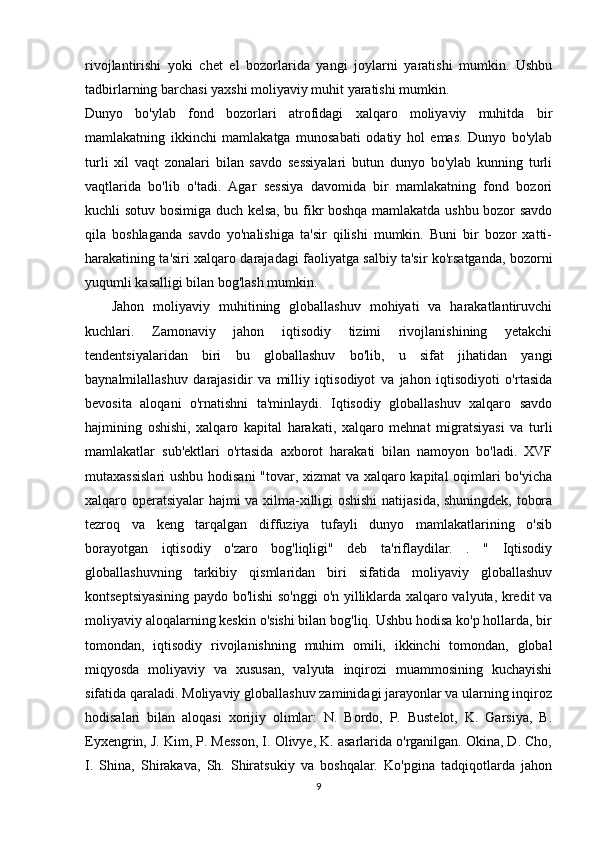 rivojlantirishi yoki chet el bozorlarida yangi joylarni yaratishi mumkin. Ushbu tadbirlarning barchasi yaxshi moliyaviy muhit yaratishi mumkin.

Dunyo bo'ylab fond bozorlari atrofidagi xalqaro moliyaviy muhitda bir mamlakatning ikkinchi mamlakatga munosabati odatiy hol emas. Dunyo bo'ylab turli xil vaqt zonalari bilan savdo sessiyalari butun dunyo bo'ylab kunning turli vaqtlarida bo'lib o'tadi. Agar sessiya davomida bir mamlakatning fond bozori kuchli sotuv bosimiga duch kelsa, bu fikr boshqa mamlakatda ushbu bozor savdo qila boshlaganda savdo yo'nalishiga ta'sir qilishi mumkin. Buni bir bozor xatti-harakatining ta'siri xalqaro darajadagi faoliyatga salbiy ta'sir ko'rsatganda, bozorni yuqumli kasalligi bilan bog'lash mumkin.

Jahon moliyaviy muhitining globallashuv mohiyati va harakatlantiruvchi kuchlari. Zamonaviy jahon iqtisodiy tizimi rivojlanishining yetakchi tendentsiyalaridan biri bu globallashuv bo'lib, u sifat jihatidan yangi baynalmilallashuv darajasidir va milliy iqtisodiyot va jahon iqtisodiyoti o'rtasida bevosita aloqani o'rnatishni ta'minlaydi. Iqtisodiy globallashuv xalqaro savdo hajmining oshishi, xalqaro kapital harakati, xalqaro mehnat migratsiyasi va turli mamlakatlar sub'ektlari o'rtasida axborot harakati bilan namoyon bo'ladi. XVF mutaxassislari ushbu hodisani "tovar, xizmat va xalqaro kapital oqimlari bo'yicha xalqaro operatsiyalar hajmi va xilma-xilligi oshishi natijasida, shuningdek, tobora tezroq va keng tarqalgan diffuziya tufayli dunyo mamlakatlarining o'sib borayotgan iqtisodiy o'zaro bog'liqligi" deb ta'riflaydilar. . " Iqtisodiy globallashuvning tarkibiy qismlaridan biri sifatida moliyaviy globallashuv kontseptsiyasining paydo bo'lishi so'nggi o'n yilliklarda xalqaro valyuta, kredit va moliyaviy aloqalarning keskin o'sishi bilan bog'liq. Ushbu hodisa ko'p hollarda, bir tomondan, iqtisodiy rivojlanishning muhim omili, ikkinchi tomondan, global miqyosda moliyaviy va xususan, valyuta inqirozi muammosining kuchayishi sifatida qaraladi. Moliyaviy globallashuv zaminidagi jarayonlar va ularning inqiroz hodisalari bilan aloqasi xorijiy olimlar: N. Bordo, P. Bustelot, K. Garsiya, B. Eyxengrin, J. Kim, P. Messon, I. Olivye, K. asarlarida o'rganilgan. Okina, D. Cho, I. Shina, Shirakava, Sh. Shiratsukiy va boshqalar. Ko'pgina tadqiqotlarda jahon

9